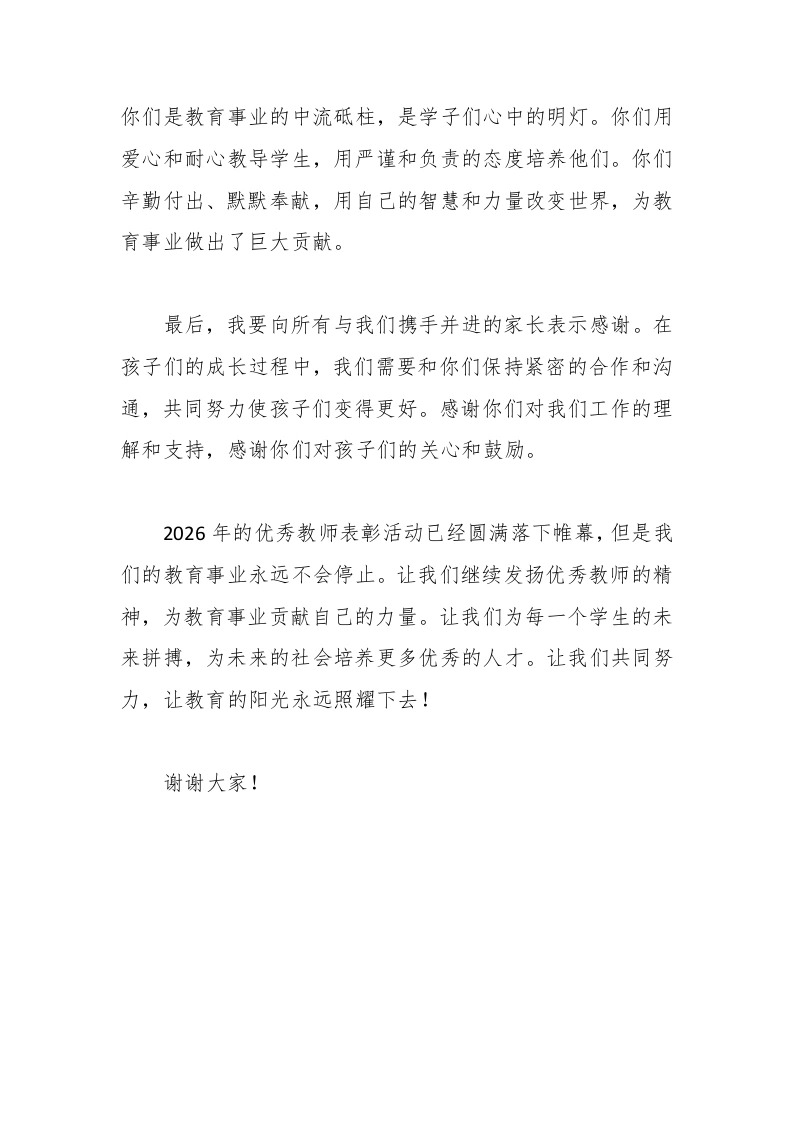 你们是教育事业的中流砥柱，是学子们心中的明灯。你们用爱心和耐心教导学生，用严谨和负责的态度培养他们。你们辛勤付出、默默奉献，用自己的智慧和力量改变世界，为教育事业做出了巨大贡献。

最后，我要向所有与我们携手并进的家长表示感谢。在孩子们的成长过程中，我们需要和你们保持紧密的合作和沟通，共同努力使孩子们变得更好。感谢你们对我们工作的理解和支持，感谢你们对孩子们的关心和鼓励。

2026年的优秀教师表彰活动已经圆满落下帷幕，但是我们的教育事业永远不会停止。让我们继续发扬优秀教师的精神，为教育事业贡献自己的力量。让我们为每一个学生的未来拼搏，为未来的社会培养更多优秀的人才。让我们共同努力，让教育的阳光永远照耀下去！

谢谢大家！